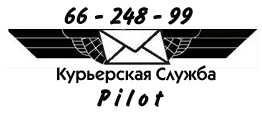 66 - 248 - 99

Курьерская Служба
Pilot